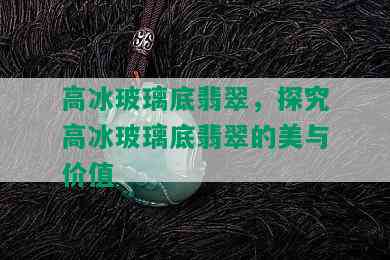 高冰玻璃底翡翠，探究高冰玻璃底翡翠的美与价值